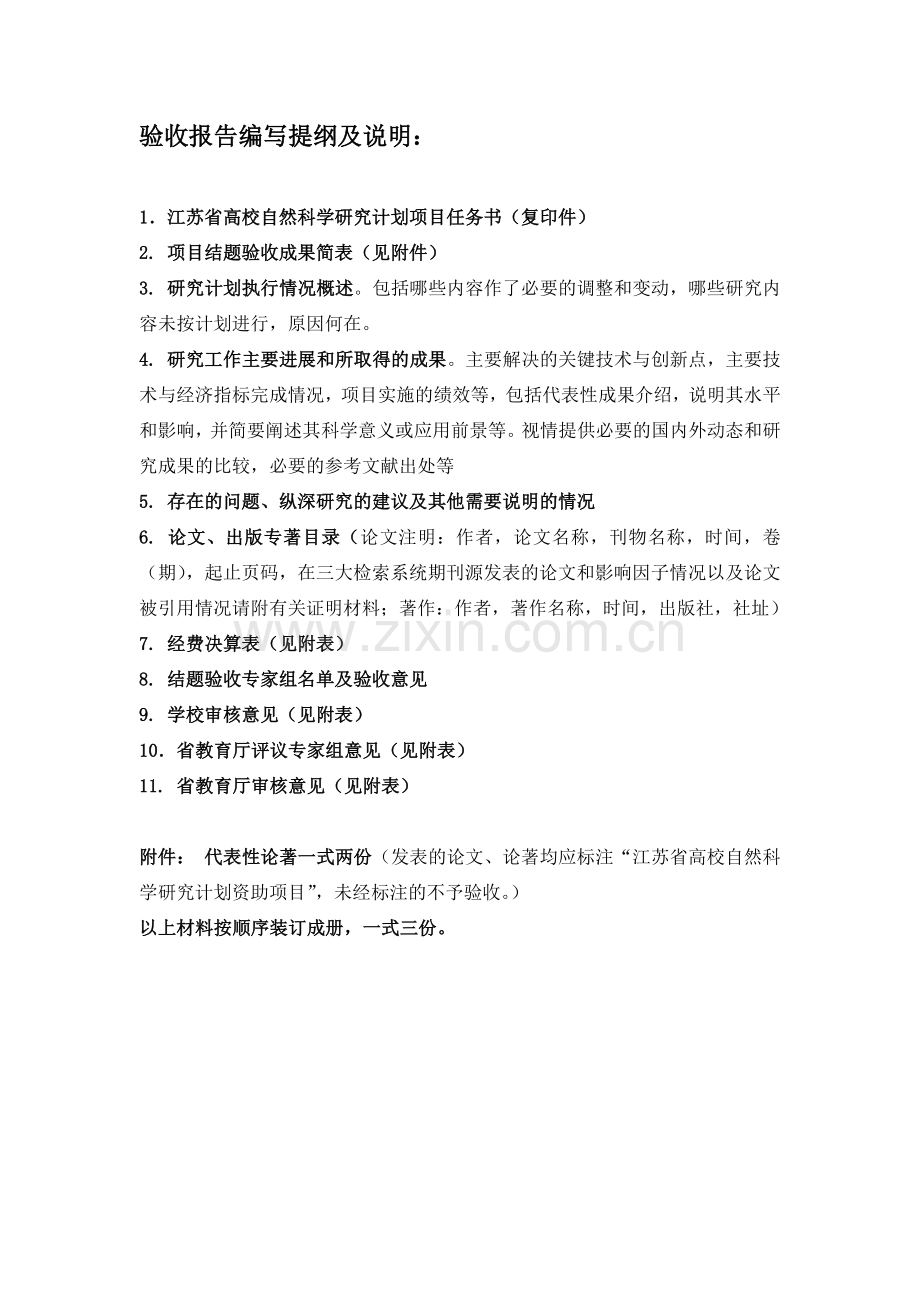 验收报告编写提纲及说明：

1.江苏省高校自然科学研究计划项目任务书（复印件）

2.项目结题验收成果简表（见附件）

3.研究计划执行情况概述。包括哪些内容作了必要的调整和变动，哪些研究内容未按计划进行，原因何在。

4.研究工作主要进展和所取得的成果。主要解决的关键技术与创新点，主要技术与经济指标完成情况，项目实施的绩效等，包括代表性成果介绍，说明其水平和影响，并简要阐述其科学意义或应用前景等。视情提供必要的国内外动态和研究成果的比较，必要的参考文献出处等

5.存在的问题、纵深研究的建议及其他需要说明的情况

6.论文、出版专著目录（论文注明：作者，论文名称，刊物名称，时间，卷（期），起止页码，在三大检索系统期刊源发表的论文和影响因子情况以及论文被引用情况请附有关证明材料；著作：作者，著作名称，时间，出版社，社址）

7.经费决算表（见附表）

8.结题验收专家组名单及验收意见

9.学校审核意见（见附表）

10.省教育厅评议专家组意见（见附表）

11.省教育厅审核意见（见附表）

附件： 代表性论著一式两份（发表的论文、论著均应标注“江苏省高校自然科学研究计划资助项目”，未经标注的不予验收。）

以上材料按顺序装订成册，一式三份。

www.zixin.com.cn